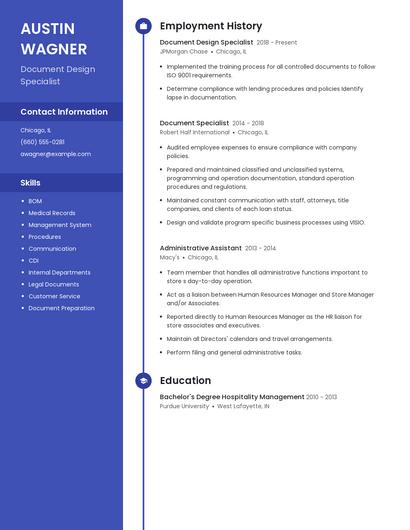 AUSTIN WAGNER

Document Design Specialist

Contact Information

Chicago, IL

(660) 555-0281

awagner@example.com

Skills

- BOM
- Medical Records
- Management System
- Procedures
- Communication
- CDI
- Internal Departments
- Legal Documents
- Customer Service
- Document Preparation

Employment History

Document Design Specialist 2018 - Present
JPMorgan Chase • Chicago, IL

- Implemented the training process for all controlled documents to follow ISO 9001 requirements.
- Determine compliance with lending procedures and policies Identify lapse in documentation.

Document Specialist 2014 - 2018
Robert Half International • Chicago, IL

- Audited employee expenses to ensure compliance with company policies.
- Prepared and maintained classified and unclassified systems, programming and operation documentation, standard operation procedures and regulations.
- Maintained constant communication with staff, attorneys, title companies, and clients of each loan status.
- Design and validate program specific business processes using VISIO.

Administrative Assistant 2013 - 2014
Macy's • Chicago, IL

- Team member that handles all administrative functions important to store s day-to-day operation.
- Act as a liaison between Human Resources Manager and Store Manager and/or Associates.
- Reported directly to Human Resources Manager as the HR liaison for store associates and executives.
- Maintain all Directors' calendars and travel arrangements.
- Perform filing and general administrative tasks.

Education

Bachelor's Degree Hospitality Management 2010 - 2013
Purdue University • West Lafayette, IN